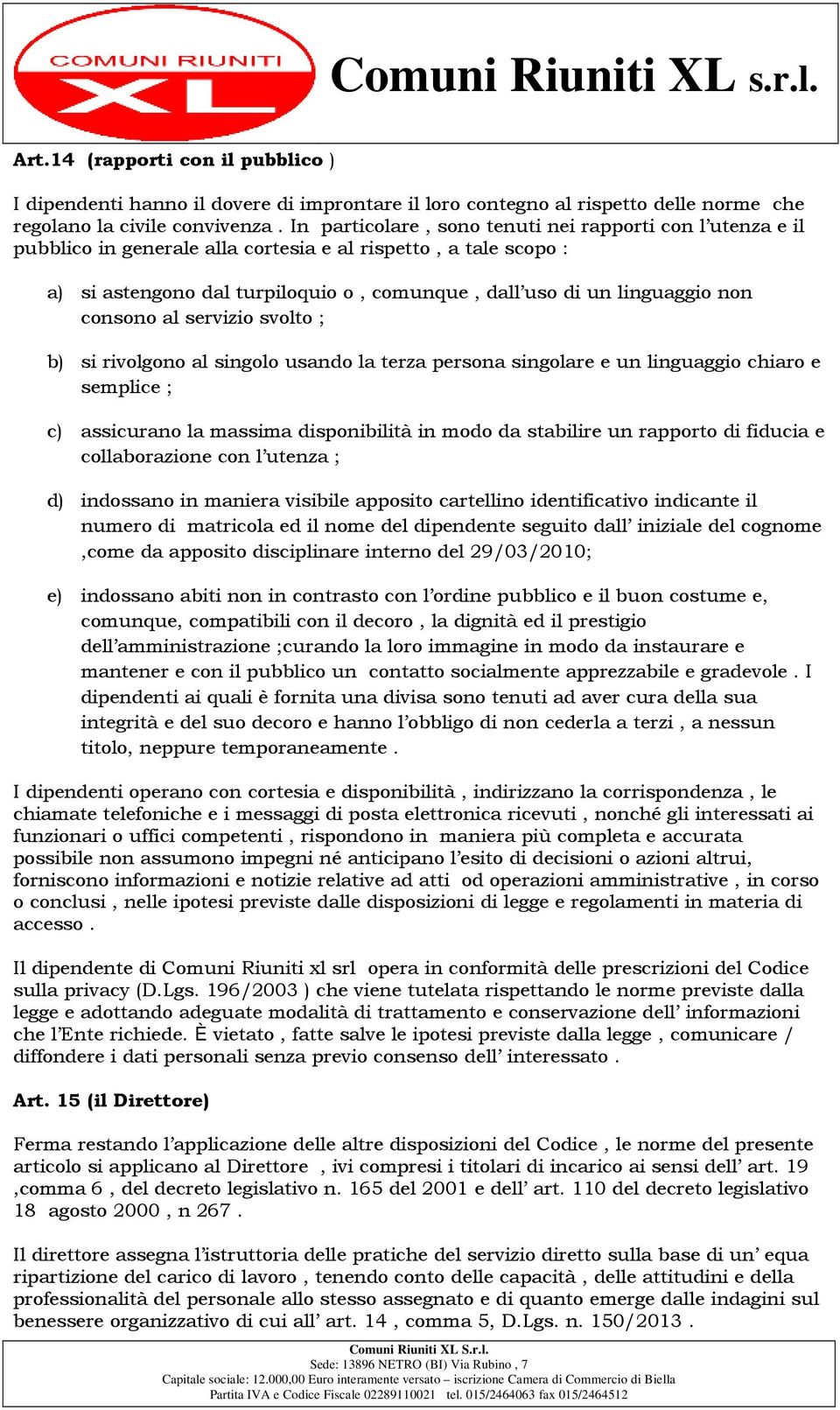 COMUNI RIUNITI XL

Comuni Riuniti XL s.r.l.

Art.14 (rapporti con il pubblico )

I dipendenti hanno il dovere di improntare il loro contegno al rispetto delle norme che regolano la civile convivenza . In particolare , sono tenuti nei rapporti con l'utenza e il pubblico in generale alla cortesia e al rispetto , a tale scopo :

a) si astengono dal turpiloquio o , comunque , dall'uso di un linguaggio non consono al servizio svolto ;

b) si rivolgono al singolo usando la terza persona singolare e un linguaggio chiaro e semplice ;

c) assicurano la massima disponibilità in modo da stabilire un rapporto di fiducia e collaborazione con l'utenza ;

d) indossano in maniera visibile apposito cartellino identificativo indicante il numero di matricola ed il nome del dipendente seguito dall' iniziale del cognome ,come da apposito disciplinare interno del 29/03/2010;

e) indossano abiti non in contrasto con l'ordine pubblico e il buon costume e, comunque, compatibili con il decoro , la dignità ed il prestigio dell'amministrazione ;curando la loro immagine in modo da instaurare e mantener e con il pubblico un contatto socialmente apprezzabile e gradevole . I dipendenti ai quali è fornita una divisa sono tenuti ad aver cura della sua integrità e del suo decoro e hanno l'obbligo di non cederla a terzi , a nessun titolo, neppure temporaneamente .

I dipendenti operano con cortesia e disponibilità , indirizzano la corrispondenza , le chiamate telefoniche e i messaggi di posta elettronica ricevuti , nonché gli interessati ai funzionari o uffici competenti , rispondono in maniera più completa e accurata possibile non assumono impegni né anticipano l'esito di decisioni o azioni altrui, forniscono informazioni e notizie relative ad atti od operazioni amministrative , in corso o conclusi , nelle ipotesi previste dalle disposizioni di legge e regolamenti in materia di accesso .

Il dipendente di Comuni Riuniti xl srl opera in conformità delle prescrizioni del Codice sulla privacy (D.Lgs. 196/2003 ) che viene tutelata rispettando le norme previste dalla legge e adottando adeguate modalità di trattamento e conservazione dell' informazioni che l'Ente richiede. È vietato , fatte salve le ipotesi previste dalla legge , comunicare / diffondere i dati personali senza previo consenso dell' interessato .

Art. 15 (il Direttore)

Ferma restando l'applicazione delle altre disposizioni del Codice , le norme del presente articolo si applicano al Direttore , ivi compresi i titolari di incarico ai sensi dell' art. 19 ,comma 6 , del decreto legislativo n. 165 del 2001 e dell' art. 110 del decreto legislativo 18 agosto 2000 , n 267 .

Il direttore assegna l'istruttoria delle pratiche del servizio diretto sulla base di un' equa ripartizione del carico di lavoro , tenendo conto delle capacità , delle attitudini e della professionalità del personale allo stesso assegnato e di quanto emerge dalle indagini sul benessere organizzativo di cui all' art. 14 , comma 5, D.Lgs. n. 150/2013 .

Comuni Riuniti XL S.r.l.
Sede: 13896 NETRO (BI) Via Rubino , 7
Capitale sociale: 12.000,00 Euro interamente versato – iscrizione Camera di Commercio di Biella
Partita IVA e Codice Fiscale 02289110021 tel. 015/2464063 fax 015/2464512